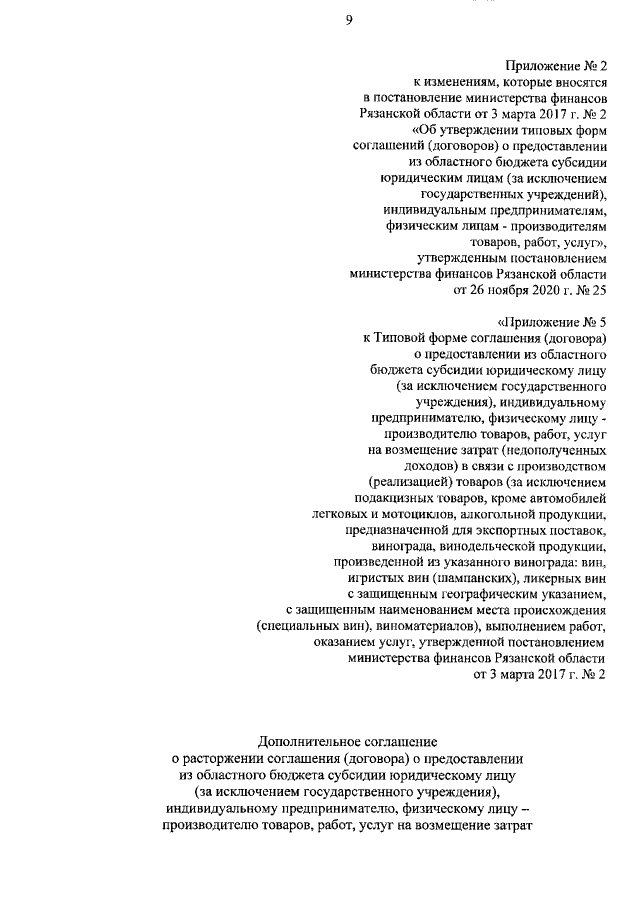 9

Приложение № 2
к изменениям, которые вносятся
в постановление министерства финансов
Рязанской области от 3 марта 2017 г. № 2
«Об утверждении типовых форм
соглашений (договоров) о предоставлении
из областного бюджета субсидии
юридическим лицам (за исключением
государственных учреждений),
индивидуальным предпринимателям,
физическим лицам - производителям
товаров, работ, услуг»,
утвержденным постановлением
министерства финансов Рязанской области
от 26 ноября 2020 г. № 25

«Приложение № 5
к Типовой форме соглашения (договора)
о предоставлении из областного
бюджета субсидии юридическому лицу
(за исключением государственного
учреждения), индивидуальному
предпринимателю, физическому лицу -
производителю товаров, работ, услуг
на возмещение затрат (недополученных
доходов) в связи с производством
(реализацией) товаров (за исключением
подакцизных товаров, кроме автомобилей
легковых и мотоциклов, алкогольной продукции,
предназначенной для экспортных поставок,
винограда, винодельческой продукции,
произведенной из указанного винограда: вин,
игристых вин (шампанских), ликерных вин
с защищенным географическим указанием,
с защищенным наименованием места происхождения
(специальных вин), виноматериалов), выполнением работ,
оказанием услуг, утвержденной постановлением
министерства финансов Рязанской области
от 3 марта 2017 г. № 2

Дополнительное соглашение
о расторжении соглашения (договора) о предоставлении
из областного бюджета субсидии юридическому лицу
(за исключением государственного учреждения),
индивидуальному предпринимателю, физическому лицу –
производителю товаров, работ, услуг на возмещение затрат